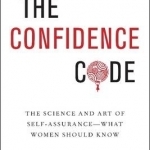 THE
CONFIDENCE
CODE

THE SCIENCE AND ART OF SELF-ASSURANCE—WHAT WOMEN SHOULD KNOW